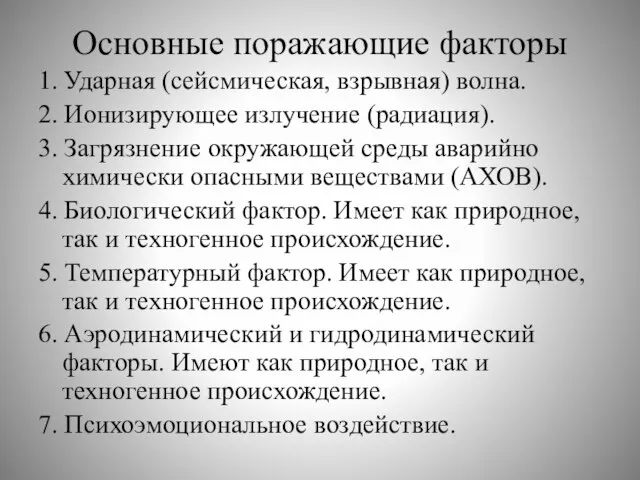 Основные поражающие факторы

1. Ударная (сейсмическая, взрывная) волна.

2. Ионизирующее излучение (радиация).

3. Загрязнение окружающей среды аварийно химически опасными веществами (АХОВ).

4. Биологический фактор. Имеет как природное, так и техногенное происхождение.

5. Температурный фактор. Имеет как природное, так и техногенное происхождение.

6. Аэродинамический и гидродинамический факторы. Имеют как природное, так и техногенное происхождение.

7. Психоэмоциональное воздействие.